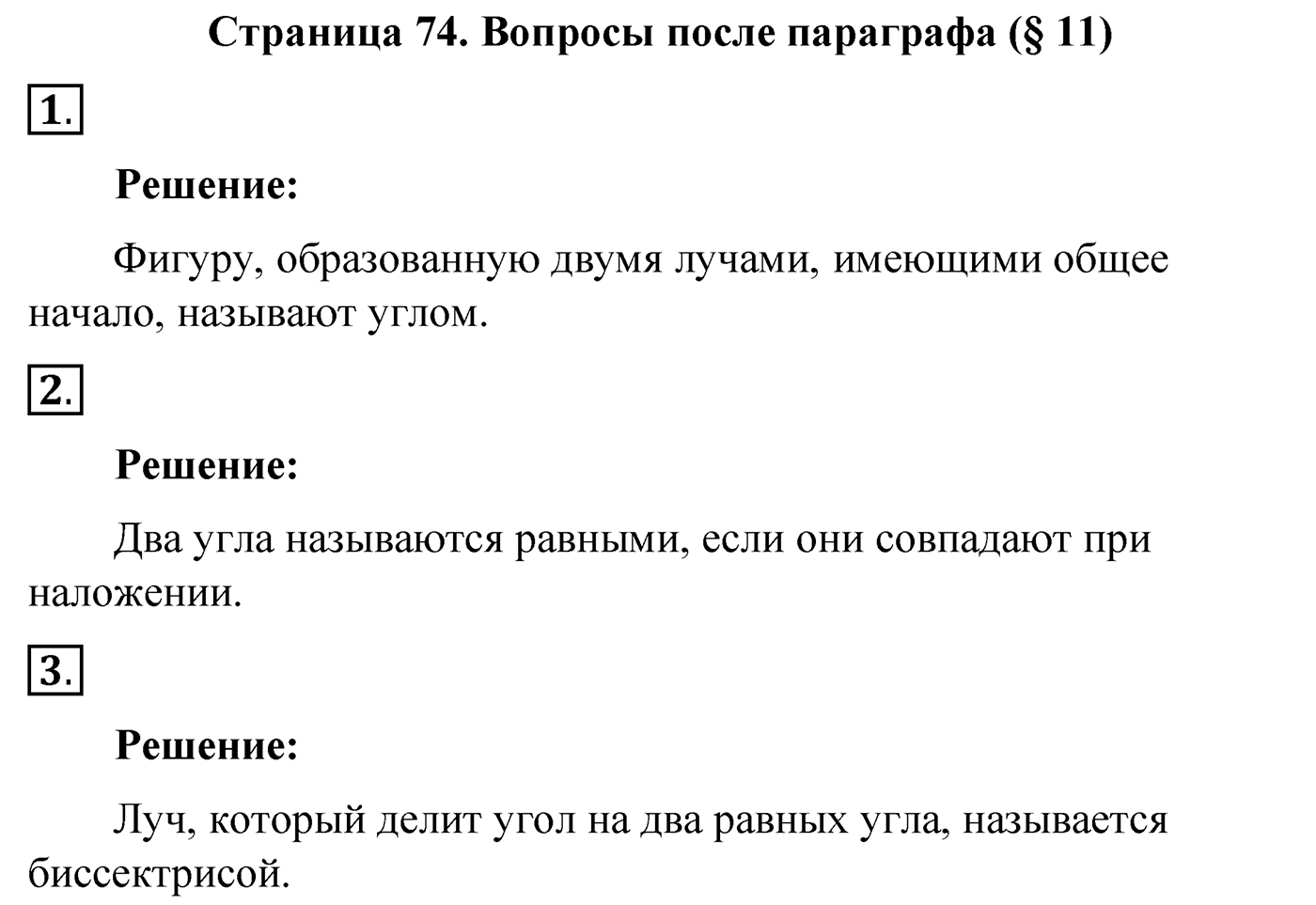 Страница 74. Вопросы после параграфа (§ 11)

1.

Решение:

Фигуру, образованную двумя лучами, имеющими общее начало, называют углом.

2.

Решение:

Два угла называются равными, если они совпадают при наложении.

3.

Решение:

Луч, который делит угол на два равных угла, называется биссектрисой.